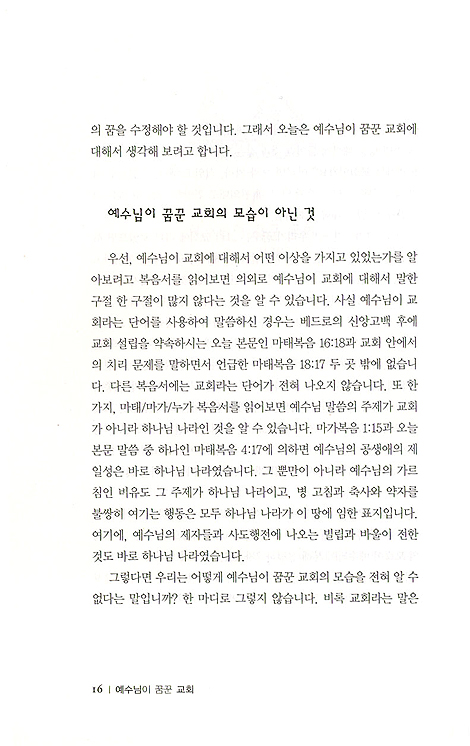 의 꿈을 수정해야 할 것입니다. 그래서 오늘은 예수님이 꿈꾼 교회에 대해서 생각해 보려고 합니다.

예수님이 꿈꾼 교회의 모습이 아닌 것

우선, 예수님이 교회에 대해서 어떤 이상을 가지고 있었는가를 알아보려고 복음서를 읽어보면 의외로 예수님이 교회에 대해서 말한 구절 한 구절이 많지 않다는 것을 알 수 있습니다. 사실 예수님이 교회라는 단어를 사용하여 말씀하신 경우는 베드로의 신앙고백 후에 교회 설립을 약속하시는 오늘 본문인 마태복음 16:18과 교회 안에서의 치리 문제를 말하면서 언급한 마태복음 18:17 두 곳 밖에 없습니다. 다른 복음서에는 교회라는 단어가 전혀 나오지 않습니다. 또 한 가지, 마태/마가/누가 복음서를 읽어보면 예수님 말씀의 주제가 교회가 아니라 하나님 나라인 것을 알 수 있습니다. 마가복음 1:15과 오늘 본문 말씀 중 하나인 마태복음 4:17에 의하면 예수님의 공생애의 제일성은 바로 하나님 나라였습니다. 그 뿐만이 아니라 예수님의 가르침인 비유도 그 주제가 하나님 나라이고, 병 고침과 축사와 약자를 불쌍히 여기는 행동은 모두 하나님 나라가 이 땅에 임한 표지입니다. 여기에, 예수님의 제자들과 사도행전에 나오는 빌립과 바울이 전한 것도 바로 하나님 나라였습니다.

그렇다면 우리는 어떻게 예수님이 꿈꾼 교회의 모습을 전혀 알 수 없다는 말입니까? 한 마디로 그렇지 않습니다. 비록 교회라는 말은

16 | 예수님이 꿈꾼 교회